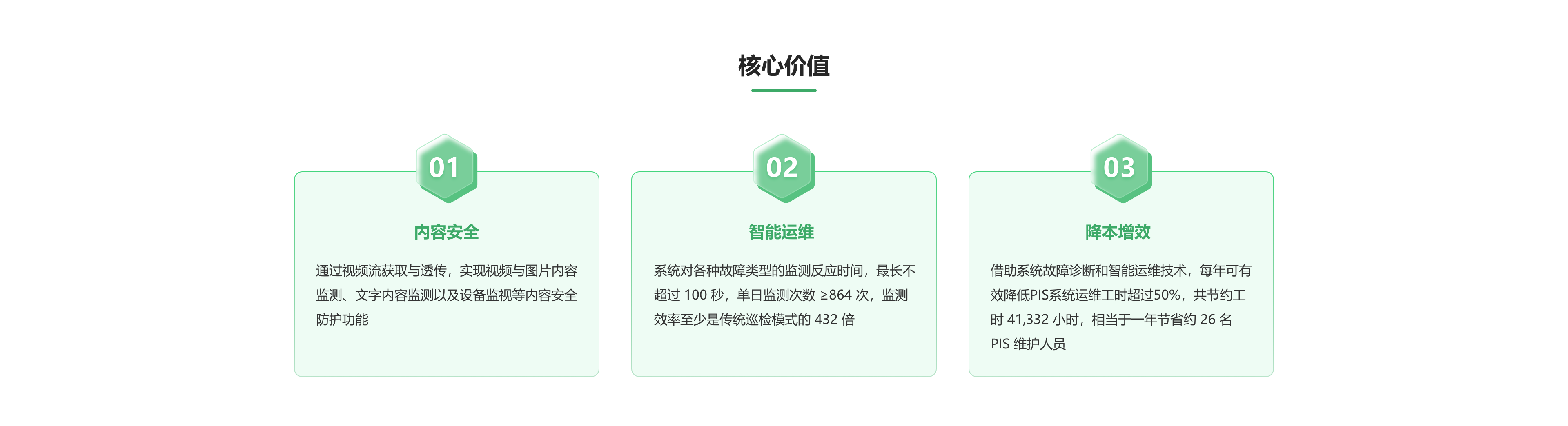 核心价值

01

内容安全

通过视频流获取与透传，实现视频与图片内容监测、文字内容监测以及设备监视等内容安全防护功能

02

智能运维

系统对各种故障类型的监测反应时间，最长不超过 100 秒，单日监测次数 ≥864 次，监测效率至少是传统巡检模式的 432 倍

03

降本增效

借助系统故障诊断和智能运维技术，每年可有效降低PIS系统运维工时超过50%，共节约工时 41,332 小时，相当于一年节省约 26 名 PIS 维护人员